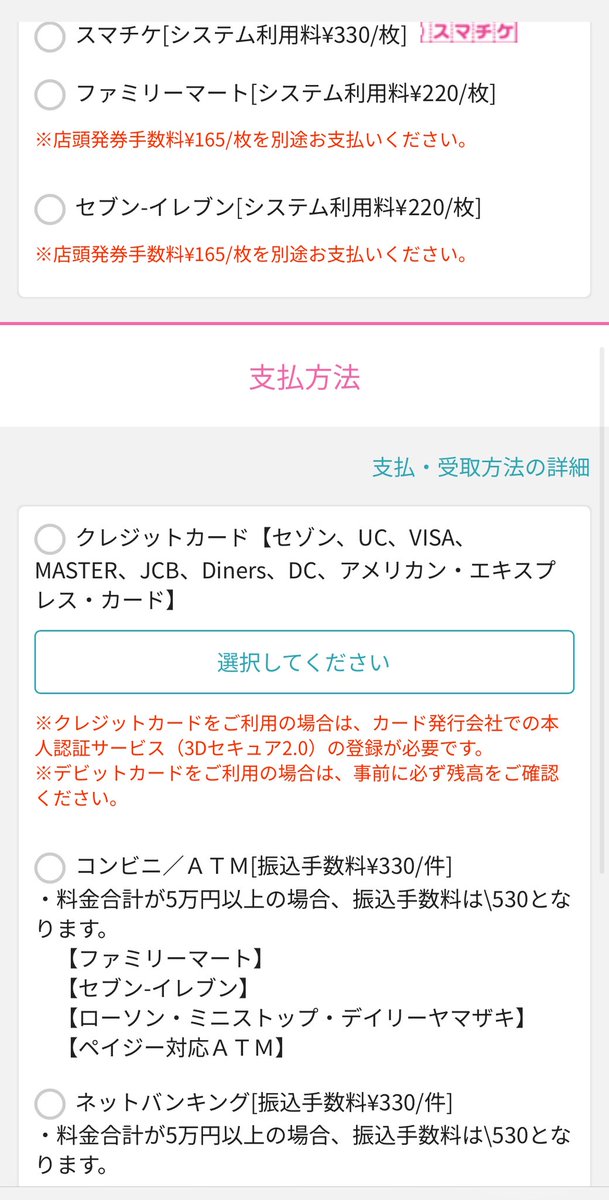 スマチケ[システム利用料¥330/枚] スマチケ

ファミリーマート[システム利用料¥220/枚]

※店頭発券手数料¥165/枚を別途お支払いください。

セブン-イレブン[システム利用料¥220/枚]

※店頭発券手数料¥165/枚を別途お支払いください。

支払方法

支払・受取方法の詳細

クレジットカード【セゾン、UC、VISA、MASTER、JCB、Diners、DC、アメリカン・エキスプレス・カード】

選択してください

※クレジットカードをご利用の場合は、カード発行会社での本人認証サービス（3Dセキュア2.0）の登録が必要です。
※デビットカードをご利用の場合は、事前に必ず残高をご確認ください。

コンビニ／ＡＴＭ[振込手数料¥330/件]
・料金合計が5万円以上の場合、振込手数料は\530となります。
【ファミリーマート】
【セブン-イレブン】
【ローソン・ミニストップ・デイリーヤマザキ】
【ペイジー対応ＡＴＭ】

ネットバンキング[振込手数料¥330/件]
・料金合計が5万円以上の場合、振込手数料は\530となります。